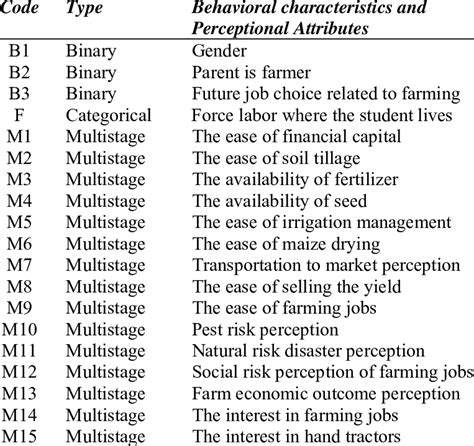 | Code | Type | Behavioral characteristics and Perceptional Attributes |
|---|---|---|
| B1 | Binary | Gender |
| B2 | Binary | Parent is farmer |
| B3 | Binary | Future job choice related to farming |
| F | Categorical | Force labor where the student lives |
| M1 | Multistage | The ease of financial capital |
| M2 | Multistage | The ease of soil tillage |
| M3 | Multistage | The availability of fertilizer |
| M4 | Multistage | The availability of seed |
| M5 | Multistage | The ease of irrigation management |
| M6 | Multistage | The ease of maize drying |
| M7 | Multistage | Transportation to market perception |
| M8 | Multistage | The ease of selling the yield |
| M9 | Multistage | The ease of farming jobs |
| M10 | Multistage | Pest risk perception |
| M11 | Multistage | Natural risk disaster perception |
| M12 | Multistage | Social risk perception of farming jobs |
| M13 | Multistage | Farm economic outcome perception |
| M14 | Multistage | The interest in farming jobs |
| M15 | Multistage | The interest in hand tractors |